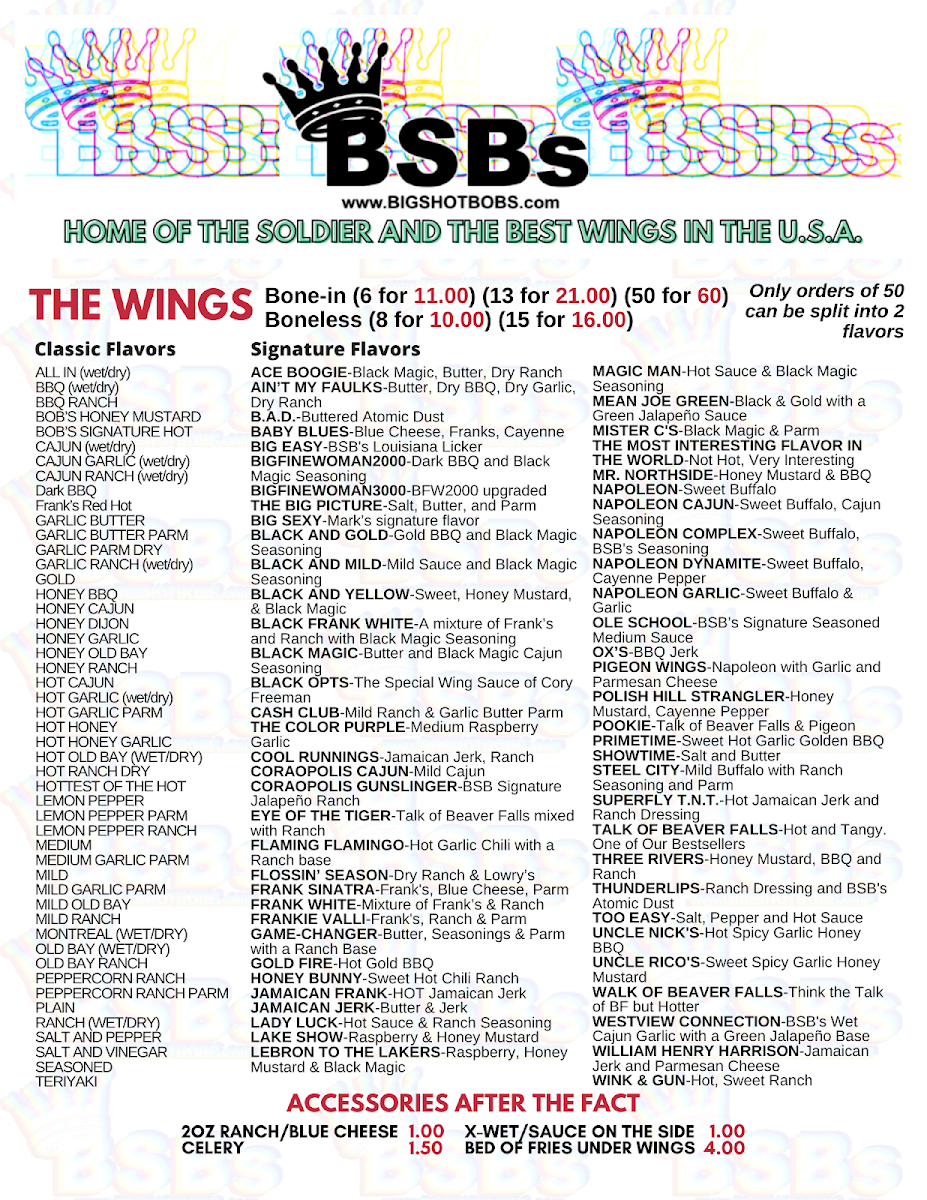 BSBs
www.BIGSHOTBOBS.com
HOME OF THE SOLDIER AND THE BEST WINGS IN THE U.S.A.

THE WINGS Bone-in (6 for 11.00) (13 for 21.00) (50 for 60) Boneless (8 for 10.00) (15 for 16.00)

Only orders of 50 can be split into 2 flavors

Classic Flavors
ALL IN (wet/dry)
BBQ (wet/dry)
BBQ RANCH
BOB'S HONEY MUSTARD
BOB'S SIGNATURE HOT
CAJUN (wet/dry)
CAJUN GARLIC (wet/dry)
CAJUN RANCH (wet/dry)
Dark BBQ
Frank's Red Hot
GARLIC BUTTER
GARLIC BUTTER PARM
GARLIC PARM DRY
GARLIC RANCH (wet/dry)
GOLD
HONEY BBQ
HONEY CAJUN
HONEY DIJON
HONEY GARLIC
HONEY OLD BAY
HONEY RANCH
HOT CAJUN
HOT GARLIC (wet/dry)
HOT GARLIC PARM
HOT HONEY
HOT HONEY GARLIC
HOT OLD BAY (WET/DRY)
HOT RANCH DRY
HOTTEST OF THE HOT
LEMON PEPPER
LEMON PEPPER PARM
LEMON PEPPER RANCH
MEDIUM
MEDIUM GARLIC PARM
MILD
MILD GARLIC PARM
MILD OLD BAY
MILD RANCH
MONTREAL (WET/DRY)
OLD BAY (WET/DRY)
OLD BAY RANCH
PEPPERCORN RANCH
PEPPERCORN RANCH PARM
PLAIN
RANCH (WET/DRY)
SALT AND PEPPER
SALT AND VINEGAR
SEASONED
TERIYAKI

Signature Flavors
ACE BOOGIE-Black Magic, Butter, Dry Ranch
AIN'T MY FAULKS-Butter, Dry BBQ, Dry Garlic, Dry Ranch
B.A.D.-Buttered Atomic Dust
BABY BLUES-Blue Cheese, Franks, Cayenne
BIG EASY-BSB's Louisiana Licker
BIGFINEWOMAN2000-Dark BBQ and Black Magic Seasoning
BIGFINEWOMAN3000-BFW2000 upgraded
THE BIG PICTURE-Salt, Butter, and Parm
BIG SEXY-Mark's signature flavor
BLACK AND GOLD-Gold BBQ and Black Magic Seasoning
BLACK AND MILD-Mild Sauce and Black Magic Seasoning
BLACK AND YELLOW-Sweet, Honey Mustard, & Black Magic
BLACK FRANK WHITE-A mixture of Frank's and Ranch with Black Magic Seasoning
BLACK MAGIC-Butter and Black Magic Cajun Seasoning
BLACK OPTS-The Special Wing Sauce of Cory Freeman
CASH CLUB-Mild Ranch & Garlic Butter Parm
THE COLOR PURPLE-Medium Raspberry Garlic
COOL RUNNINGS-Jamaican Jerk, Ranch
CORAOPOLIS CAJUN-Mild Cajun
CORAOPOLIS GUNSLINGER-BSB Signature Jalapeño Ranch
EYE OF THE TIGER-Talk of Beaver Falls mixed with Ranch
FLAMING FLAMINGO-Hot Garlic Chili with a Ranch base
FLOSSIN' SEASON-Dry Ranch & Lowry's
FRANK SINATRA-Frank's, Blue Cheese, Parm
FRANK WHITE-Mixture of Frank's & Ranch
FRANKIE VALLI-Frank's, Ranch & Parm
GAME-CHANGER-Butter, Seasonings & Parm with a Ranch Base
GOLD FIRE-Hot Gold BBQ
HONEY BUNNY-Sweet Hot Chili Ranch
JAMAICAN FRANK-HOT Jamaican Jerk
JAMAICAN JERK-Butter & Jerk
LADY LUCK-Hot Sauce & Ranch Seasoning
LAKE SHOW-Raspberry & Honey Mustard
LEBRON TO THE LAKERS-Raspberry, Honey Mustard & Black Magic
MAGIC MAN-Hot Sauce & Black Magic Seasoning
MEAN JOE GREEN-Black & Gold with a Green Jalapeño Sauce
MISTER C'S-Black Magic & Parm
THE MOST INTERESTING FLAVOR IN THE WORLD-Not Hot, Very Interesting
MR. NORTHSIDE-Honey Mustard & BBQ
NAPOLEON-Sweet Buffalo
NAPOLEON CAJUN-Sweet Buffalo, Cajun Seasoning
NAPOLEON COMPLEX-Sweet Buffalo, BSB's Seasoning
NAPOLEON DYNAMITE-Sweet Buffalo, Cayenne Pepper
NAPOLEON GARLIC-Sweet Buffalo & Garlic
OLE SCHOOL-BSB's Signature Seasoned Medium Sauce
OX'S-BBQ Jerk
PIGEON WINGS-Napoleon with Garlic and Parmesan Cheese
POLISH HILL STRANGLER-Honey Mustard, Cayenne Pepper
POOKIE-Talk of Beaver Falls & Pigeon
PRIMETIME-Sweet Hot Garlic Golden BBQ
SHOWTIME-Salt and Butter
STEEL CITY-Mild Buffalo with Ranch Seasoning and Parm
SUPERFLY T.N.T.-Hot Jamaican Jerk and Ranch Dressing
TALK OF BEAVER FALLS-Hot and Tangy. One of Our Bestsellers
THREE RIVERS-Honey Mustard, BBQ and Ranch
THUNDERLIPS-Ranch Dressing and BSB's Atomic Dust
TOO EASY-Salt, Pepper and Hot Sauce
UNCLE NICK'S-Hot Spicy Garlic Honey BBQ
UNCLE RICO'S-Sweet Spicy Garlic Honey Mustard
WALK OF BEAVER FALLS-Think the Talk of BF but Hotter
WESTVIEW CONNECTION-BSB's Wet Cajun Garlic with a Green Jalapeño Base
WILLIAM HENRY HARRISON-Jamaican Jerk and Parmesan Cheese
WINK & GUN-Hot, Sweet Ranch

ACCESSORIES AFTER THE FACT
2OZ RANCH/BLUE CHEESE 1.00
CELERY 1.50
X-WET/SAUCE ON THE SIDE 1.00
BED OF FRIES UNDER WINGS 4.00